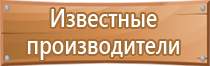 Известные производители